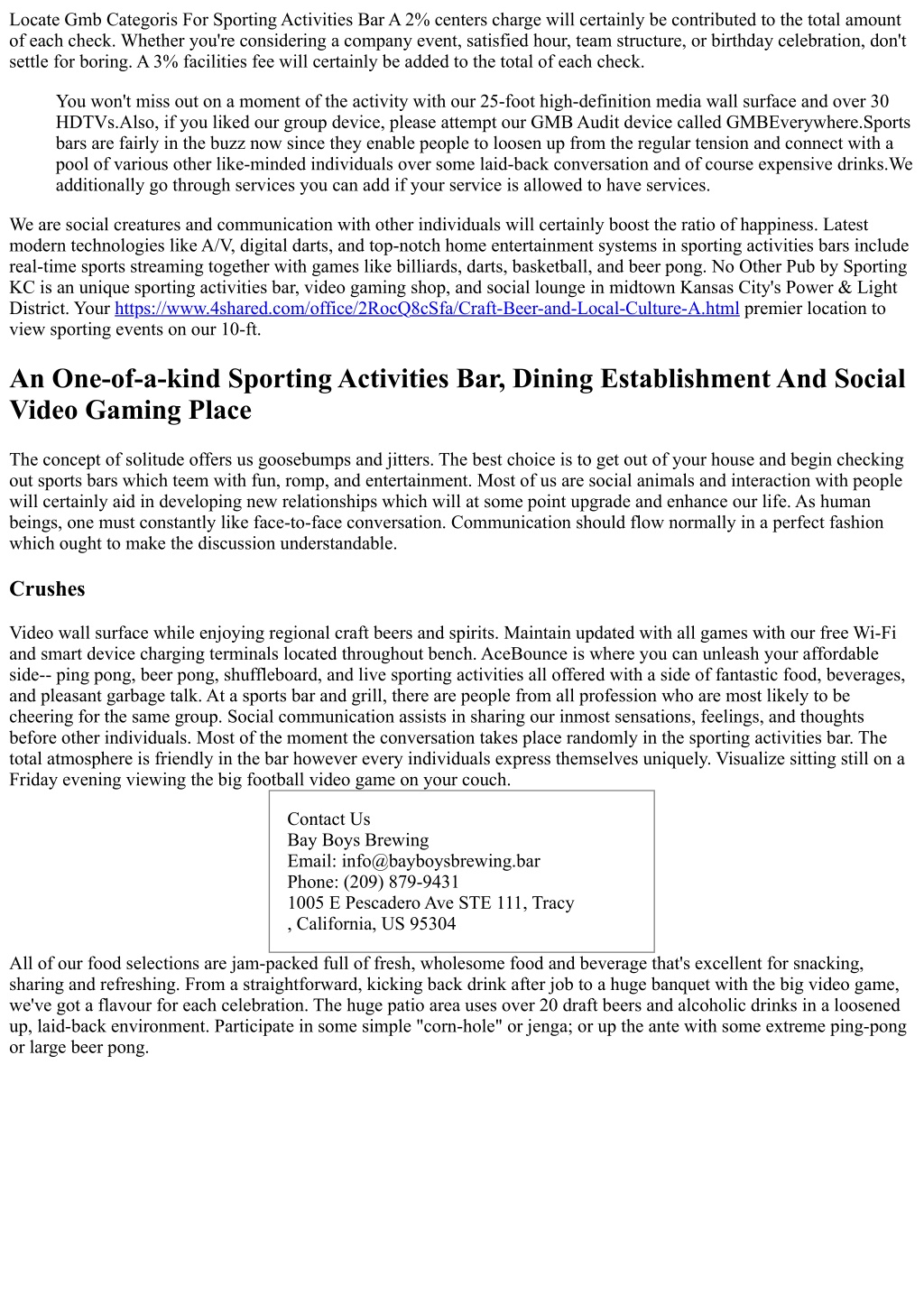 Locate Gmb Categoris For Sporting Activities Bar A 2% centers charge will certainly be contributed to the total amount of each check. Whether you're considering a company event, satisfied hour, team structure, or birthday celebration, don't settle for boring. A 3% facilities fee will certainly be added to the total of each check.

You won't miss out on a moment of the activity with our 25-foot high-definition media wall surface and over 30 HDTVs.Also, if you liked our group device, please attempt our GMB Audit device called GMBEverywhere.Sports bars are fairly in the buzz now since they enable people to loosen up from the regular tension and connect with a pool of various other like-minded individuals over some laid-back conversation and of course expensive drinks.We additionally go through services you can add if your service is allowed to have services.

We are social creatures and communication with other individuals will certainly boost the ratio of happiness. Latest modern technologies like A/V, digital darts, and top-notch home entertainment systems in sporting activities bars include real-time sports streaming together with games like billiards, darts, basketball, and beer pong. No Other Pub by Sporting KC is an unique sporting activities bar, video gaming shop, and social lounge in midtown Kansas City's Power & Light District. Your https://www.4shared.com/office/2RocQ8cSfa/Craft-Beer-and-Local-Culture-A.html premier location to view sporting events on our 10-ft.

An One-of-a-kind Sporting Activities Bar, Dining Establishment And Social Video Gaming Place

The concept of solitude offers us goosebumps and jitters. The best choice is to get out of your house and begin checking out sports bars which teem with fun, romp, and entertainment. Most of us are social animals and interaction with people will certainly aid in developing new relationships which will at some point upgrade and enhance our life. As human beings, one must constantly like face-to-face conversation. Communication should flow normally in a perfect fashion which ought to make the discussion understandable.

Crushes

Video wall surface while enjoying regional craft beers and spirits. Maintain updated with all games with our free Wi-Fi and smart device charging terminals located throughout bench. AceBounce is where you can unleash your affordable side-- ping pong, beer pong, shuffleboard, and live sporting activities all offered with a side of fantastic food, beverages, and pleasant garbage talk. At a sports bar and grill, there are people from all profession who are most likely to be cheering for the same group. Social communication assists in sharing our inmost sensations, feelings, and thoughts before other individuals. Most of the moment the conversation takes place randomly in the sporting activities bar. The total atmosphere is friendly in the bar however every individuals express themselves uniquely. Visualize sitting still on a Friday evening viewing the big football video game on your couch.

Contact Us
Bay Boys Brewing
Email: info@bayboysbrewing.bar
Phone: (209) 879-9431
1005 E Pescadero Ave STE 111, Tracy , California, US 95304

All of our food selections are jam-packed full of fresh, wholesome food and beverage that's excellent for snacking, sharing and refreshing. From a straightforward, kicking back drink after job to a huge banquet with the big video game, we've got a flavour for each celebration. The huge patio area uses over 20 draft beers and alcoholic drinks in a loosened up, laid-back environment. Participate in some simple "corn-hole" or jenga; or up the ante with some extreme ping-pong or large beer pong.